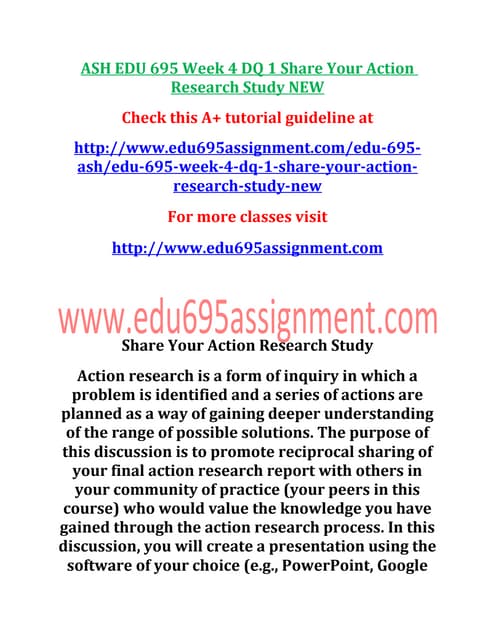 ASH EDU 695 Week 4 DQ 1 Share Your Action Research Study NEW

Check this A+ tutorial guideline at

http://www.edu695assignment.com/edu-695-ash/edu-695-week-4-dq-1-share-your-action-research-study-new

For more classes visit

http://www.edu695assignment.com

www.edu695assignment.com

Share Your Action Research Study

Action research is a form of inquiry in which a problem is identified and a series of actions are planned as a way of gaining deeper understanding of the range of possible solutions. The purpose of this discussion is to promote reciprocal sharing of your final action research report with others in your community of practice (your peers in this course) who would value the knowledge you have gained through the action research process. In this discussion, you will create a presentation using the software of your choice (e.g., PowerPoint, Google